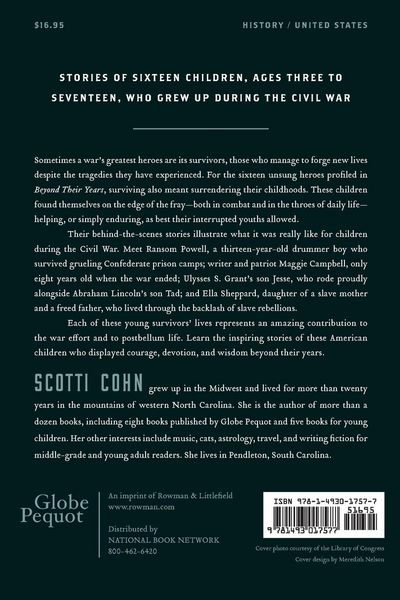 $16.95

HISTORY / UNITED STATES

STORIES OF SIXTEEN CHILDREN, AGES THREE TO SEVENTEEN, WHO GREW UP DURING THE CIVIL WAR

Sometimes a war's greatest heroes are its survivors, those who manage to forge new lives despite the tragedies they have experienced. For the sixteen unsung heroes profiled in Beyond Their Years, surviving also meant surrendering their childhoods. These children found themselves on the edge of the fray—both in combat and in the throes of daily life—helping, or simply enduring, as best their interrupted youths allowed.

Their behind-the-scenes stories illustrate what it was really like for children during the Civil War. Meet Ransom Powell, a thirteen-year-old drummer boy who survived grueling Confederate prison camps; writer and patriot Maggie Campbell, only eight years old when the war ended; Ulysses S. Grant's son Jesse, who rode proudly alongside Abraham Lincoln's son Tad; and Ella Sheppard, daughter of a slave mother and a freed father, who lived through the backlash of slave rebellions.

Each of these young survivors' lives represents an amazing contribution to the war effort and to postbellum life. Learn the inspiring stories of these American children who displayed courage, devotion, and wisdom beyond their years.

SCOTTI COHN grew up in the Midwest and lived for more than twenty years in the mountains of western North Carolina. She is the author of more than a dozen books, including eight books published by Globe Pequot and five books for young children. Her other interests include music, cats, astrology, travel, and writing fiction for middle-grade and young adult readers. She lives in Pendleton, South Carolina.

Globe
Pequot

An imprint of Rowman & Littlefield
www.rowman.com

Distributed by
NATIONAL BOOK NETWORK
800-462-6420

ISBN 978-1-4930-1757-7
51695
9 781493 017577

Cover photo courtesy of the Library of Congress
Cover design by Meredith Nelson